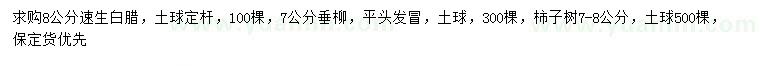 求购8公分速生白腊，土球定杆，100棵，7公分垂柳，平头发冒，土球，300棵，柿子树7-8公分，土球500棵，保定货优先